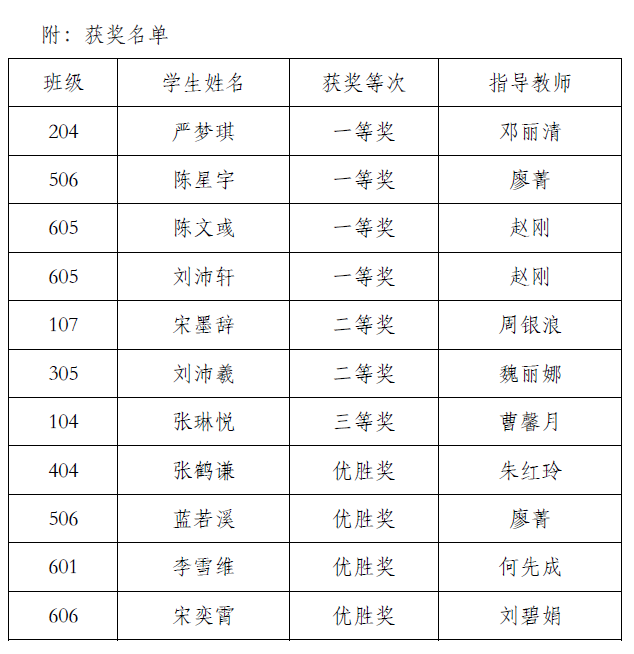 附：获奖名单

| 班级 | 学生姓名 | 获奖等次 | 指导教师 |
|---|---|---|---|
| 204 | 严梦琪 | 一等奖 | 邓丽清 |
| 506 | 陈星宇 | 一等奖 | 廖菁 |
| 605 | 陈文彧 | 一等奖 | 赵刚 |
| 605 | 刘沛轩 | 一等奖 | 赵刚 |
| 107 | 宋墨辞 | 二等奖 | 周银浪 |
| 305 | 刘沛羲 | 二等奖 | 魏丽娜 |
| 104 | 张琳悦 | 三等奖 | 曹馨月 |
| 404 | 张鹤谦 | 优胜奖 | 朱红玲 |
| 506 | 蓝若溪 | 优胜奖 | 廖菁 |
| 601 | 李雪维 | 优胜奖 | 何先成 |
| 606 | 宋奕霄 | 优胜奖 | 刘碧娟 |